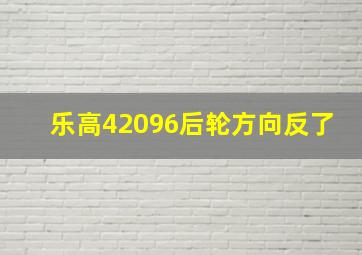 乐高42096后轮方向反了